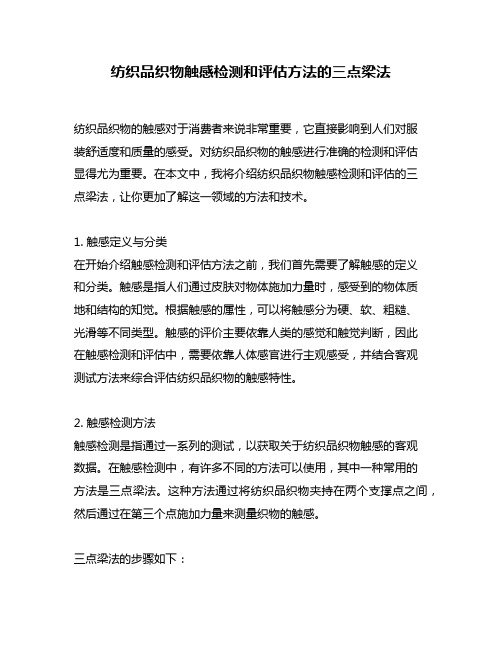 纺织品织物触感检测和评估方法的三点梁法

纺织品织物的触感对于消费者来说非常重要，它直接影响到人们对服装舒适度和质量的感受。对纺织品织物的触感进行准确的检测和评估显得尤为重要。在本文中，我将介绍纺织品织物触感检测和评估的三点梁法，让你更加了解这一领域的方法和技术。

1. 触感定义与分类
在开始介绍触感检测和评估方法之前，我们首先需要了解触感的定义和分类。触感是指人们通过皮肤对物体施加力量时，感受到的物体质地和结构的知觉。根据触感的属性，可以将触感分为硬、软、粗糙、光滑等不同类型。触感的评价主要依靠人类的感觉和触觉判断，因此在触感检测和评估中，需要依靠人体感官进行主观感受，并结合客观测试方法来综合评估纺织品织物的触感特性。

2. 触感检测方法
触感检测是指通过一系列的测试，以获取关于纺织品织物触感的客观数据。在触感检测中，有许多不同的方法可以使用，其中一种常用的方法是三点梁法。这种方法通过将纺织品织物夹持在两个支撑点之间，然后通过在第三个点施加力量来测量织物的触感。

三点梁法的步骤如下：